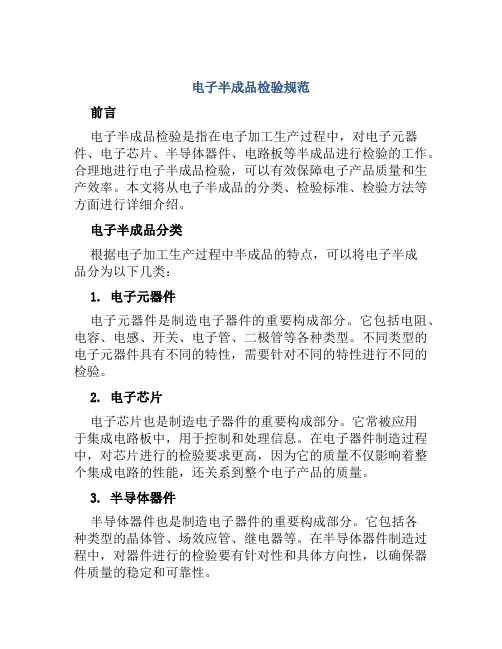 电子半成品检验规范

前言

电子半成品检验是指在电子加工生产过程中，对电子元器件、电子芯片、半导体器件、电路板等半成品进行检验的工作。合理地进行电子半成品检验，可以有效保障电子产品质量和生产效率。本文将从电子半成品的分类、检验标准、检验方法等方面进行详细介绍。

电子半成品分类

根据电子加工生产过程中半成品的特点，可以将电子半成品分为以下几类：

1. 电子元器件

电子元器件是制造电子器件的重要构成部分。它包括电阻、电容、电感、开关、电子管、二极管等各种类型。不同类型的电子元器件具有不同的特性，需要针对不同的特性进行不同的检验。

2. 电子芯片

电子芯片也是制造电子器件的重要构成部分。它常被应用于集成电路板中，用于控制和处理信息。在电子器件制造过程中，对芯片进行的检验要求更高，因为它的质量不仅影响着整个集成电路的性能，还关系到整个电子产品的质量。

3. 半导体器件

半导体器件也是制造电子器件的重要构成部分。它包括各种类型的晶体管、场效应管、继电器等。在半导体器件制造过程中，对器件进行的检验要有针对性和具体方向性，以确保器件质量的稳定和可靠性。